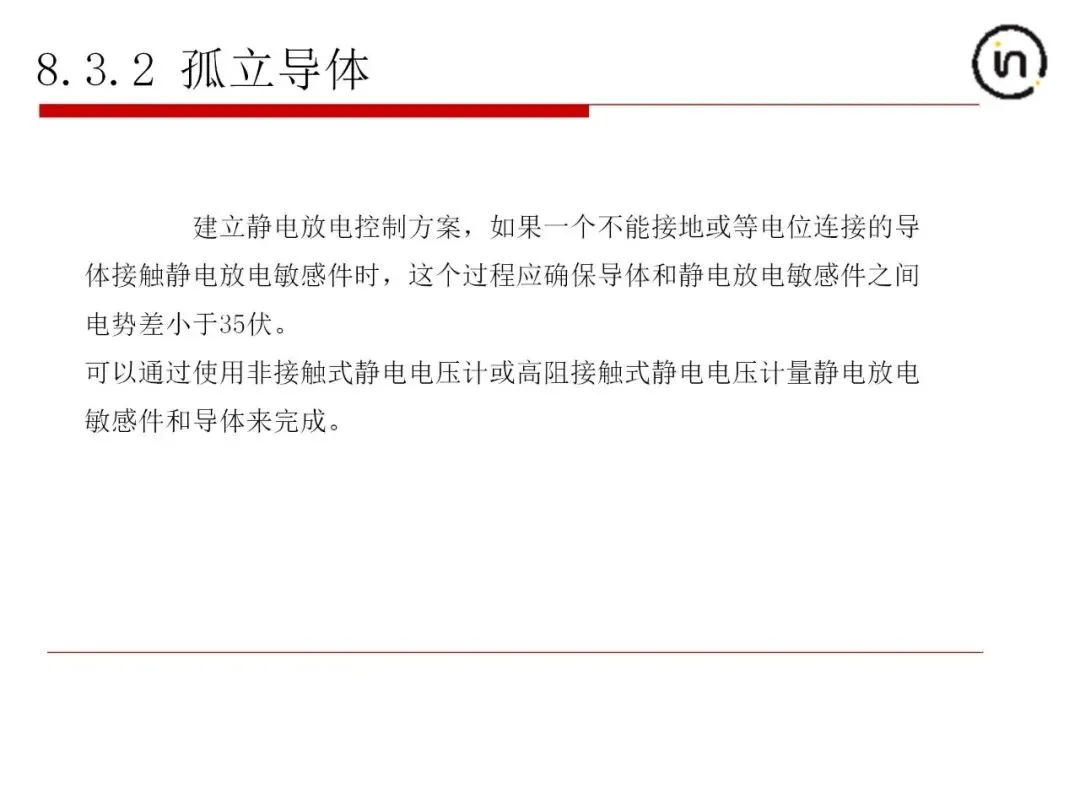 8.3.2 孤立导体

建立静电放电控制方案，如果一个不能接地或等电位连接的导体接触静电放电敏感件时，这个过程应确保导体和静电放电敏感件之间电势差小于35伏。

可以通过使用非接触式静电电压计或高阻接触式静电电压计量静电放电敏感件和导体来完成。